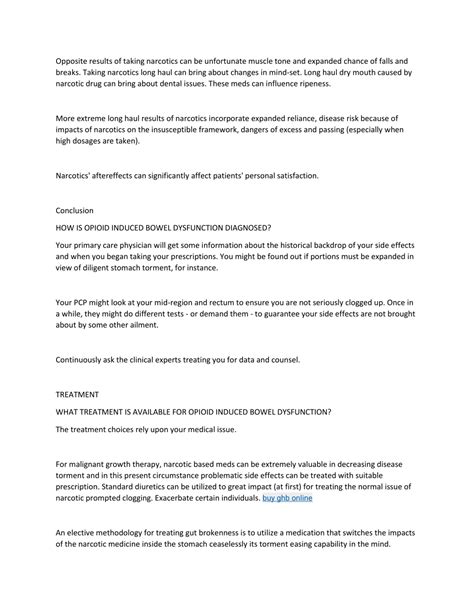 Opposite results of taking narcotics can be unfortunate muscle tone and expanded chance of falls and breaks. Taking narcotics long haul can bring about changes in mind-set. Long haul dry mouth caused by narcotic drug can bring about dental issues. These meds can influence ripeness.

More extreme long haul results of narcotics incorporate expanded reliance, disease risk because of impacts of narcotics on the insusceptible framework, dangers of excess and passing (especially when high dosages are taken).

Narcotics' aftereffects can significantly affect patients' personal satisfaction.

Conclusion

HOW IS OPIOID INDUCED BOWEL DYSFUNCTION DIAGNOSED?

Your primary care physician will get some information about the historical backdrop of your side effects and when you began taking your prescriptions. You might be found out if portions must be expanded in view of diligent stomach torment, for instance.

Your PCP might look at your mid-region and rectum to ensure you are not seriously clogged up. Once in a while, they might do different tests - or demand them - to guarantee your side effects are not brought about by some other ailment.

Continuously ask the clinical experts treating you for data and counsel.

TREATMENT

WHAT TREATMENT IS AVAILABLE FOR OPIOID INDUCED BOWEL DYSFUNCTION?

The treatment choices rely upon your medical issue.

For malignant growth therapy, narcotic based meds can be extremely valuable in decreasing disease torment and in this present circumstance problematic side effects can be treated with suitable prescription. Standard diuretics can be utilized to great impact (at first) for treating the normal issue of narcotic prompted clogging. Exacerbate certain individuals. buy ghb online

An elective methodology for treating gut brokenness is to utilize a medication that switches the impacts of the narcotic medicine inside the stomach ceaselessly its torment easing capability in the mind.